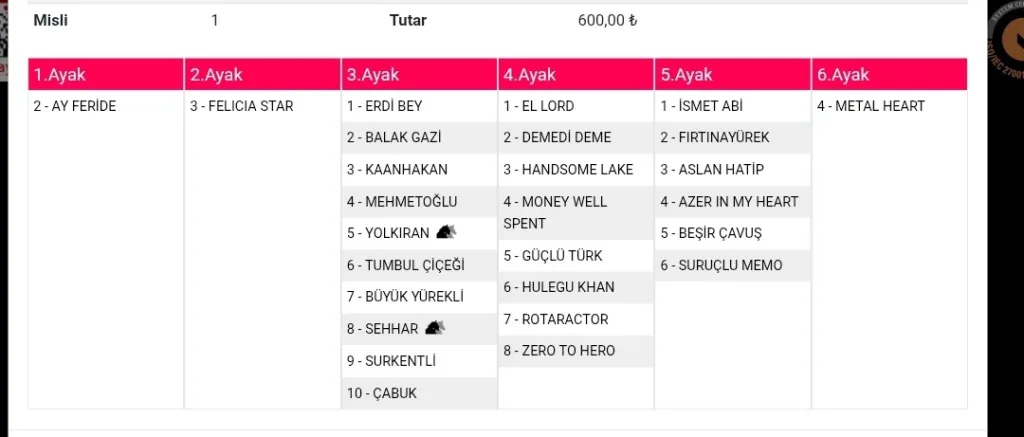 Misli 1 Tutar 600,00 ₺

| 1.Ayak | 2.Ayak | 3.Ayak | 4.Ayak | 5.Ayak | 6.Ayak |
|---|---|---|---|---|---|
| 2 - AY FERİDE | 3 - FELICIA STAR | 1 - ERDİ BEY | 1 - EL LORD | 1 - İSMET ABİ | 4 - METAL HEART |
| | | 2 - BALAK GAZİ | 2 - DEMEDİ DEME | 2 - FIRTINAYÜREK | |
| | | 3 - KAANHAKAN | 3 - HANDSOME LAKE | 3 - ASLAN HATİP | |
| | | 4 - MEHMETOĞLU | 4 - MONEY WELL SPENT | 4 - AZER IN MY HEART | |
| | | 5 - YOLKIRAN | 5 - GÜÇLÜ TÜRK | 5 - BEŞİR ÇAVUŞ | |
| | | 6 - TUMBUL ÇİÇEĞİ | 6 - HULEGU KHAN | 6 - SURUÇLU MEMO | |
| | | 7 - BÜYÜK YÜREKLİ | 7 - ROTARACTOR | | |
| | | 8 - SEHHAR | 8 - ZERO TO HERO | | |
| | | 9 - SURKENTLİ | | | |
| | | 10 - ÇABUK | | | |

ISO/IEC 27001